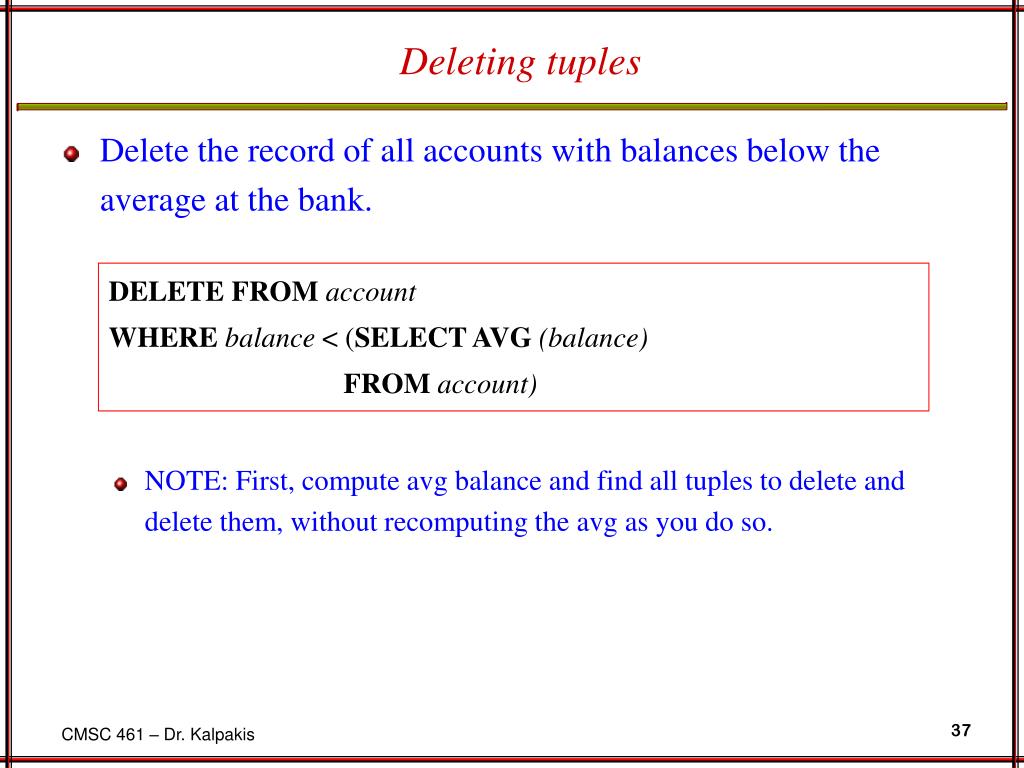 Deleting tuples

Delete the record of all accounts with balances below the average at the bank.

DELETE FROM account
WHERE balance < (SELECT AVG (balance)
FROM account)

NOTE: First, compute avg balance and find all tuples to delete and delete them, without recomputing the avg as you do so.

CMSC 461 – Dr. Kalpakis

37